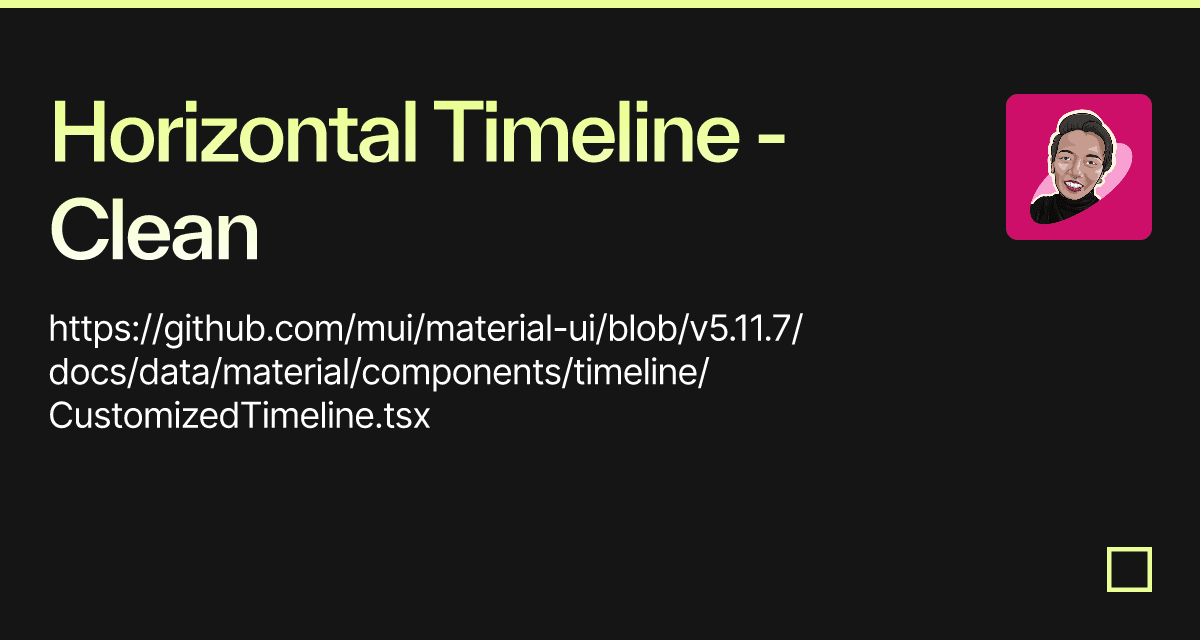 Horizontal Timeline - Clean

https://github.com/mui/material-ui/blob/v5.11.7/docs/data/material/components/timeline/CustomizedTimeline.tsx